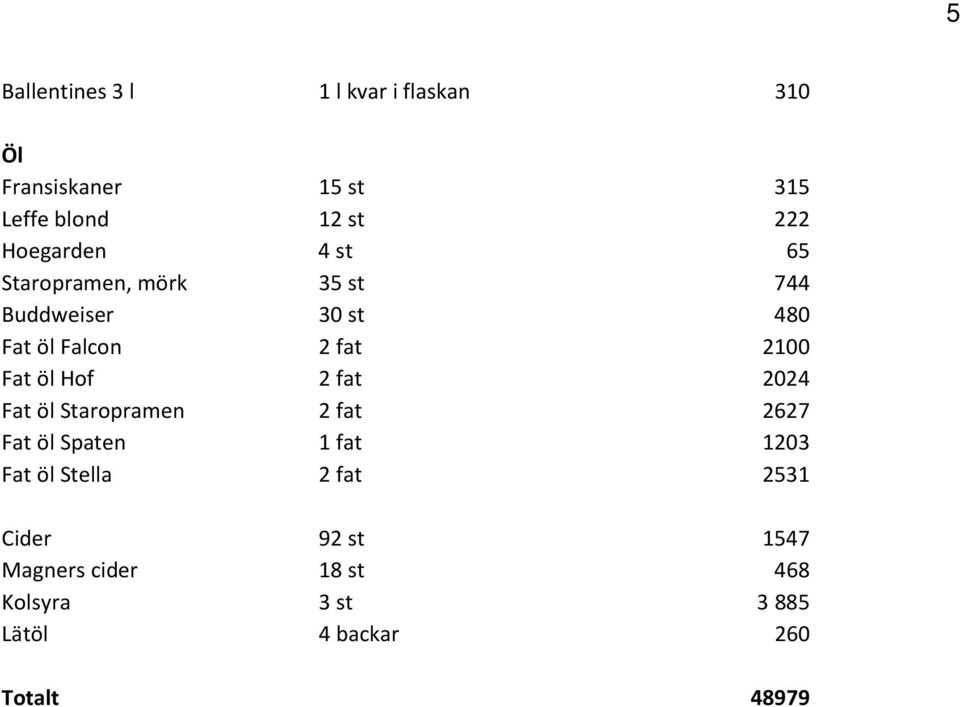 5

| | | |
|---|---|---|
| Ballentines 3 l | 1 l kvar i flaskan | 310 |
| **Öl** | | |
| Fransiskaner | 15 st | 315 |
| Leffe blond | 12 st | 222 |
| Hoegarden | 4 st | 65 |
| Staropramen, mörk | 35 st | 744 |
| Buddweiser | 30 st | 480 |
| Fat öl Falcon | 2 fat | 2100 |
| Fat öl Hof | 2 fat | 2024 |
| Fat öl Staropramen | 2 fat | 2627 |
| Fat öl Spaten | 1 fat | 1203 |
| Fat öl Stella | 2 fat | 2531 |
| Cider | 92 st | 1547 |
| Magners cider | 18 st | 468 |
| Kolsyra | 3 st | 3 885 |
| Lätöl | 4 backar | 260 |
| **Totalt** | | **48979** |